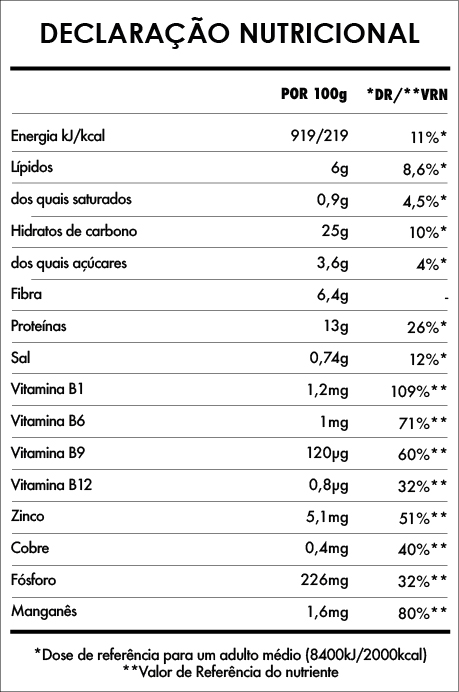 DECLARAÇÃO NUTRICIONAL

| | POR 100g | *DR/**VRN |
|---|---|---|
| Energia kJ/kcal | 919/219 | 11%* |
| Lípidos | 6g | 8,6%* |
| dos quais saturados | 0,9g | 4,5%* |
| Hidratos de carbono | 25g | 10%* |
| dos quais açúcares | 3,6g | 4%* |
| Fibra | 6,4g | - |
| Proteínas | 13g | 26%* |
| Sal | 0,74g | 12%* |
| Vitamina B1 | 1,2mg | 109%** |
| Vitamina B6 | 1mg | 71%** |
| Vitamina B9 | 120µg | 60%** |
| Vitamina B12 | 0,8µg | 32%** |
| Zinco | 5,1mg | 51%** |
| Cobre | 0,4mg | 40%** |
| Fósforo | 226mg | 32%** |
| Manganês | 1,6mg | 80%** |

*Dose de referência para um adulto médio (8400kJ/2000kcal)
**Valor de Referência do nutriente